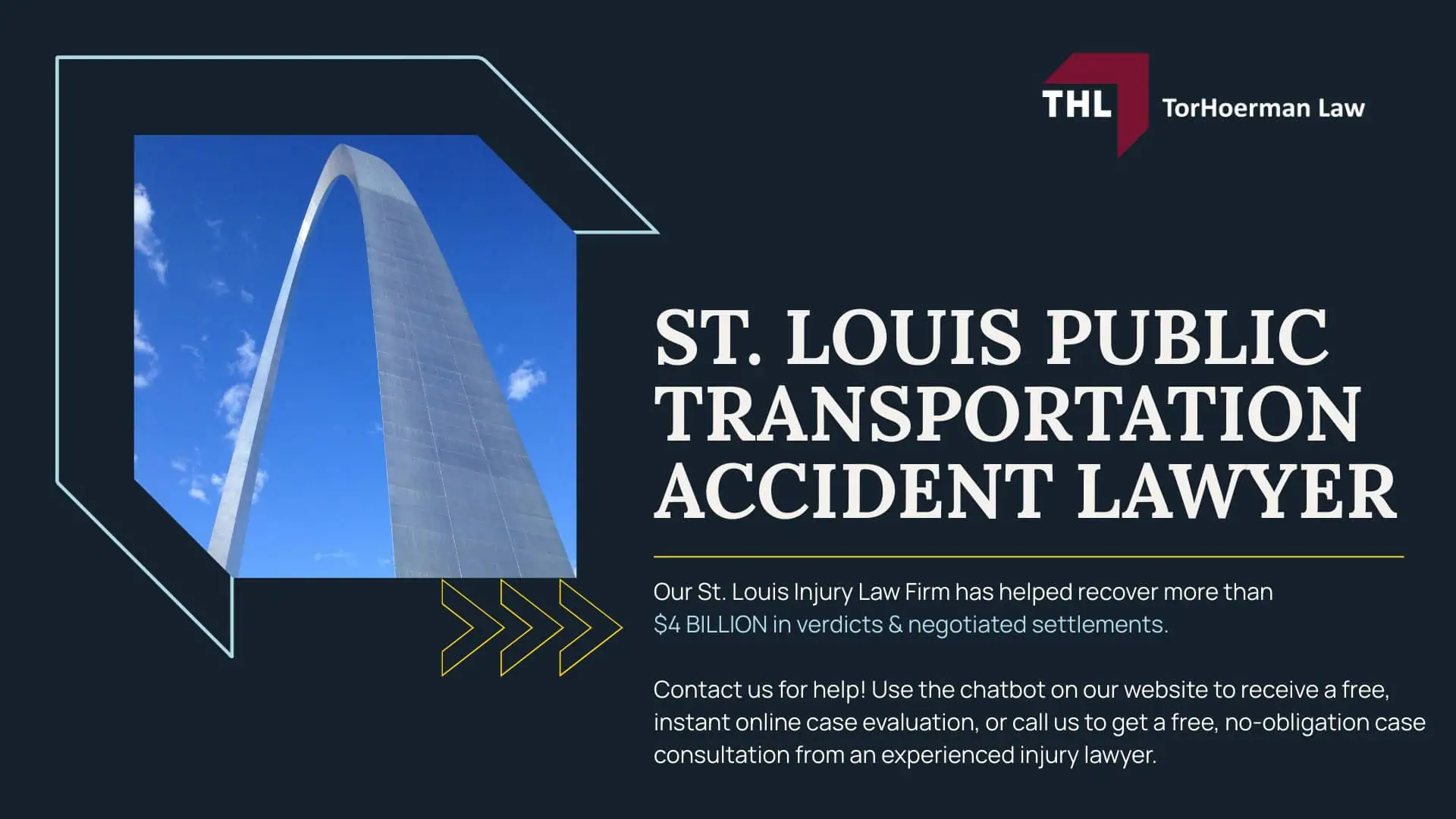 THL TorHoerman Law

ST. LOUIS PUBLIC TRANSPORTATION ACCIDENT LAWYER

Our St. Louis Injury Law Firm has helped recover more than $4 BILLION in verdicts & negotiated settlements.

Contact us for help! Use the chatbot on our website to receive a free, instant online case evaluation, or call us to get a free, no-obligation case consultation from an experienced injury lawyer.